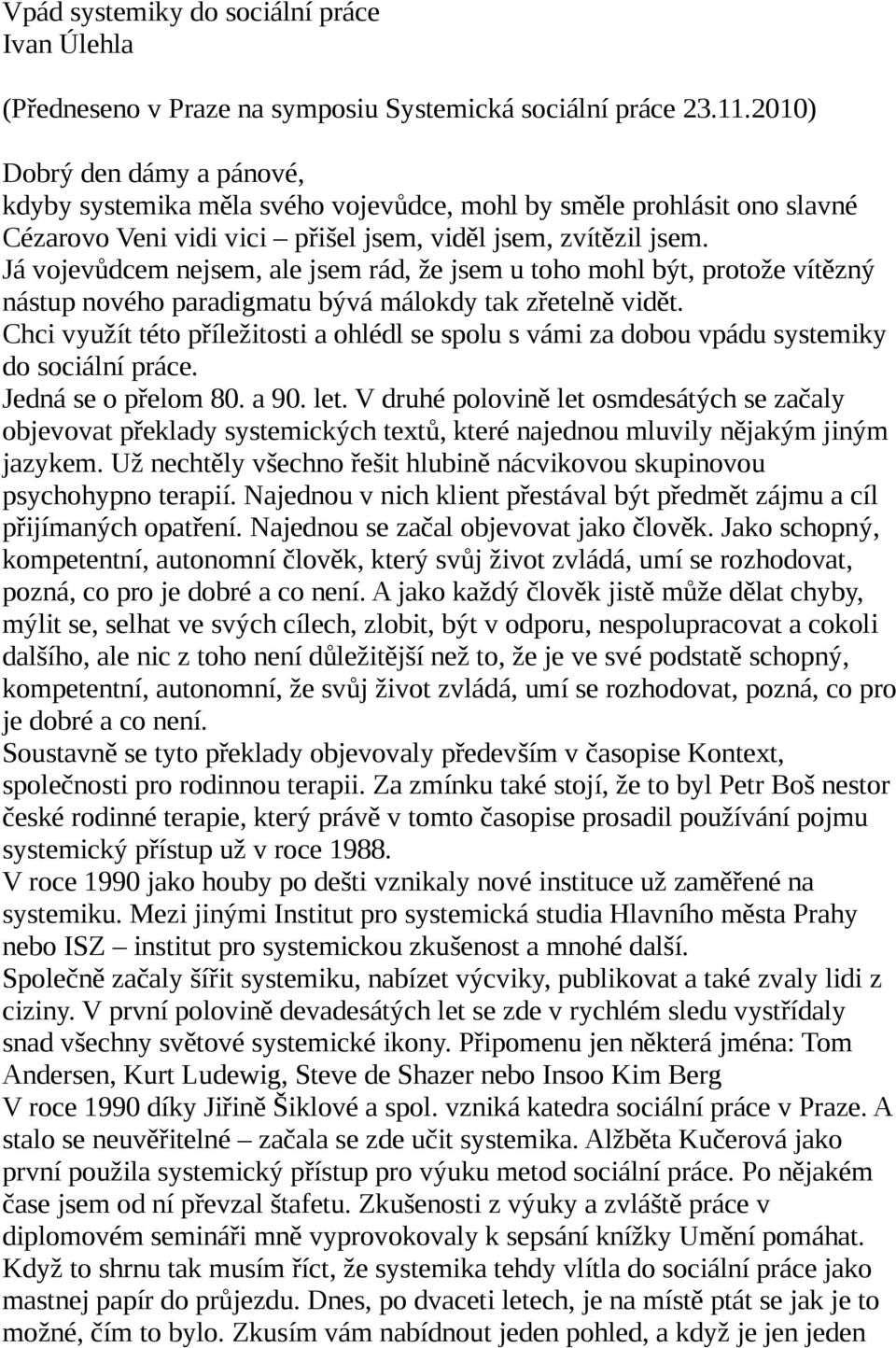 Vpád systemiky do sociální práce
Ivan Úlehla

(Předneseno v Praze na symposiu Systemická sociální práce 23.11.2010)

Dobrý den dámy a pánové,
kdyby systemika měla svého vojevůdce, mohl by směle prohlásit ono slavné Cézarovo Veni vidi vici – přišel jsem, viděl jsem, zvítězil jsem.
Já vojevůdcem nejsem, ale jsem rád, že jsem u toho mohl být, protože vítězný nástup nového paradigmatu bývá málokdy tak zřetelně vidět.
Chci využít této příležitosti a ohlédl se spolu s vámi za dobou vpádu systemiky do sociální práce.
Jedná se o přelom 80. a 90. let. V druhé polovině let osmdesátých se začaly objevovat překlady systemických textů, které najednou mluvily nějakým jiným jazykem. Už nechtěly všechno řešit hlubině nácvikovou skupinovou psychohypno terapií. Najednou v nich klient přestával být předmět zájmu a cíl přijímaných opatření. Najednou se začal objevovat jako člověk. Jako schopný, kompetentní, autonomní člověk, který svůj život zvládá, umí se rozhodovat, pozná, co pro je dobré a co není. A jako každý člověk jistě může dělat chyby, mýlit se, selhat ve svých cílech, zlobit, být v odporu, nespolupracovat a cokoli dalšího, ale nic z toho není důležitější než to, že je ve své podstatě schopný, kompetentní, autonomní, že svůj život zvládá, umí se rozhodovat, pozná, co pro je dobré a co není.
Soustavně se tyto překlady objevovaly především v časopise Kontext, společnosti pro rodinnou terapii. Za zmínku také stojí, že to byl Petr Boš nestor české rodinné terapie, který právě v tomto časopise prosadil používání pojmu systemický přístup už v roce 1988.
V roce 1990 jako houby po dešti vznikaly nové instituce už zaměřené na systemiku. Mezi jinými Institut pro systemická studia Hlavního města Prahy nebo ISZ – institut pro systemickou zkušenost a mnohé další.
Společně začaly šířit systemiku, nabízet výcviky, publikovat a také zvaly lidi z ciziny. V první polovině devadesátých let se zde v rychlém sledu vystřídaly snad všechny světové systemické ikony. Připomenu jen některá jména: Tom Andersen, Kurt Ludewig, Steve de Shazer nebo Insoo Kim Berg
V roce 1990 díky Jiřině Šiklové a spol. vzniká katedra sociální práce v Praze. A stalo se neuvěřitelné – začala se zde učit systemika. Alžběta Kučerová jako první použila systemický přístup pro výuku metod sociální práce. Po nějakém čase jsem od ní převzal štafetu. Zkušenosti z výuky a zvláště práce v diplomovém semináři mně vyprovokovaly k sepsání knížky Umění pomáhat.
Když to shrnu tak musím říct, že systemika tehdy vlítla do sociální práce jako mastnej papír do průjezdu. Dnes, po dvaceti letech, je na místě ptát se jak je to možné, čím to bylo. Zkusím vám nabídnout jeden pohled, a když je jen jeden